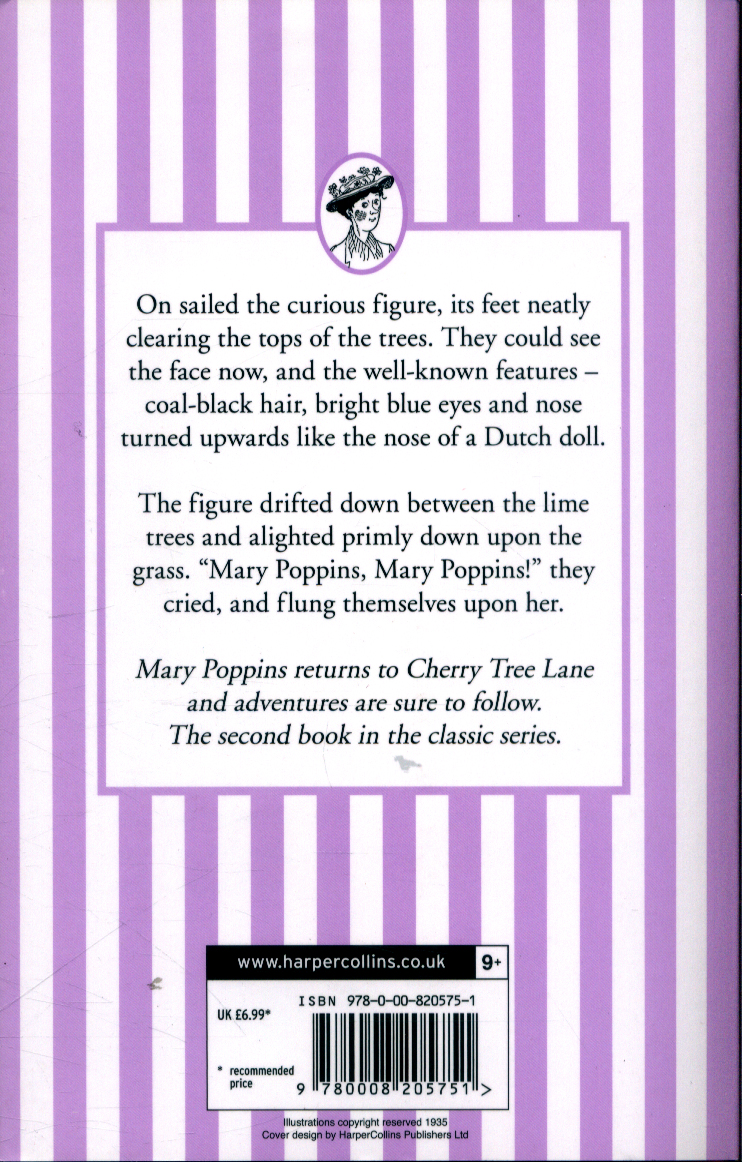 On sailed the curious figure, its feet neatly clearing the tops of the trees. They could see the face now, and the well-known features – coal-black hair, bright blue eyes and nose turned upwards like the nose of a Dutch doll.

The figure drifted down between the lime trees and alighted primly down upon the grass. "Mary Poppins, Mary Poppins!" they cried, and flung themselves upon her.

Mary Poppins returns to Cherry Tree Lane and adventures are sure to follow. The second book in the classic series.

www.harpercollins.co.uk
9+

UK £6.99*

ISBN 978-0-00-820575-1

* recommended price

9 780008 205751 >

Illustrations copyright reserved 1935
Cover design by HarperCollins Publishers Ltd